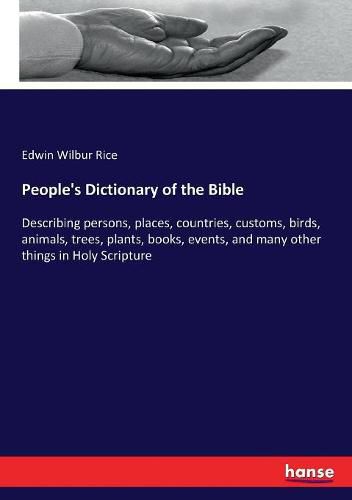 Edwin Wilbur Rice

People's Dictionary of the Bible

Describing persons, places, countries, customs, birds, animals, trees, plants, books, events, and many other things in Holy Scripture

hanse